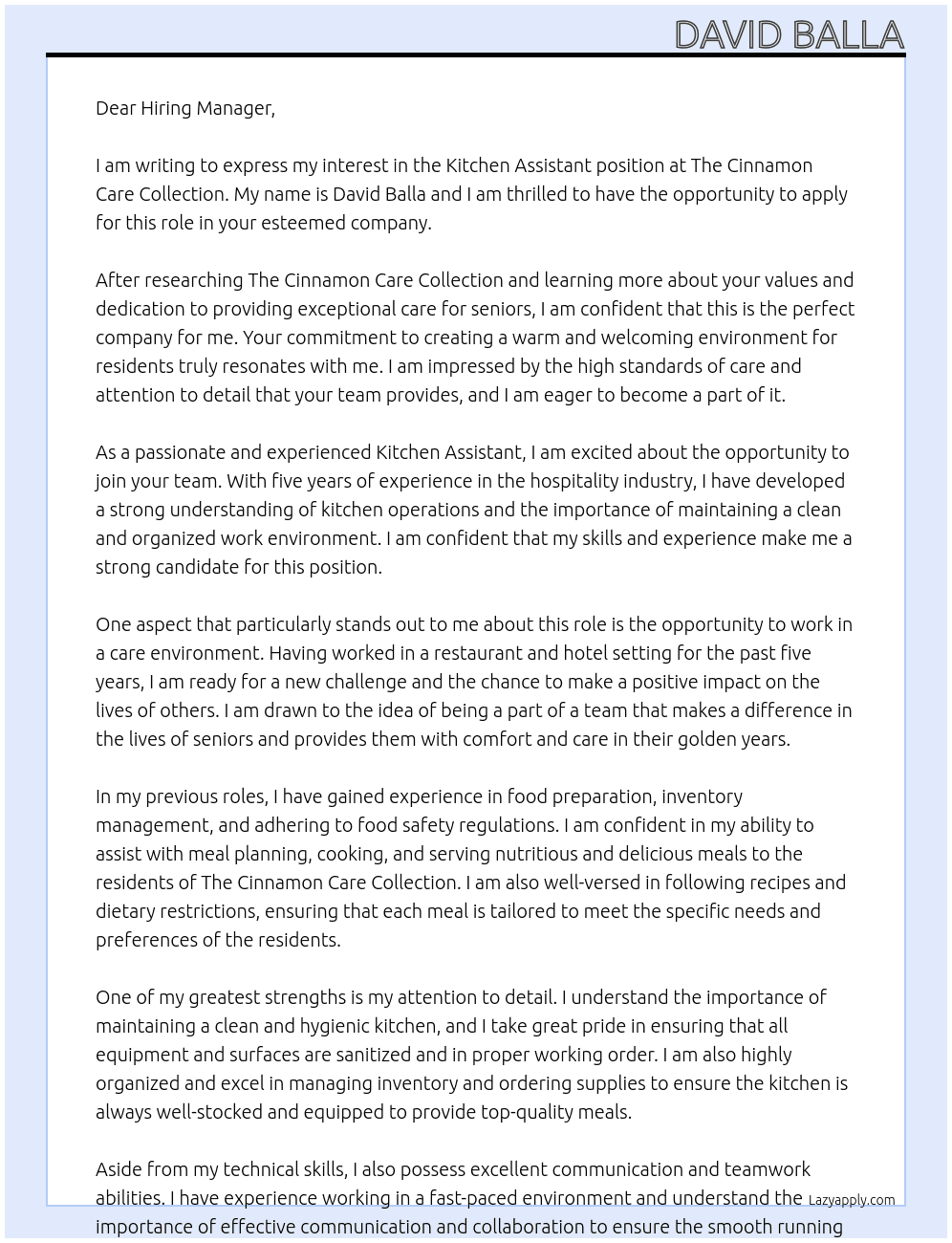 DAVID BALLA

Dear Hiring Manager,

I am writing to express my interest in the Kitchen Assistant position at The Cinnamon Care Collection. My name is David Balla and I am thrilled to have the opportunity to apply for this role in your esteemed company.

After researching The Cinnamon Care Collection and learning more about your values and dedication to providing exceptional care for seniors, I am confident that this is the perfect company for me. Your commitment to creating a warm and welcoming environment for residents truly resonates with me. I am impressed by the high standards of care and attention to detail that your team provides, and I am eager to become a part of it.

As a passionate and experienced Kitchen Assistant, I am excited about the opportunity to join your team. With five years of experience in the hospitality industry, I have developed a strong understanding of kitchen operations and the importance of maintaining a clean and organized work environment. I am confident that my skills and experience make me a strong candidate for this position.

One aspect that particularly stands out to me about this role is the opportunity to work in a care environment. Having worked in a restaurant and hotel setting for the past five years, I am ready for a new challenge and the chance to make a positive impact on the lives of others. I am drawn to the idea of being a part of a team that makes a difference in the lives of seniors and provides them with comfort and care in their golden years.

In my previous roles, I have gained experience in food preparation, inventory management, and adhering to food safety regulations. I am confident in my ability to assist with meal planning, cooking, and serving nutritious and delicious meals to the residents of The Cinnamon Care Collection. I am also well-versed in following recipes and dietary restrictions, ensuring that each meal is tailored to meet the specific needs and preferences of the residents.

One of my greatest strengths is my attention to detail. I understand the importance of maintaining a clean and hygienic kitchen, and I take great pride in ensuring that all equipment and surfaces are sanitized and in proper working order. I am also highly organized and excel in managing inventory and ordering supplies to ensure the kitchen is always well-stocked and equipped to provide top-quality meals.

Aside from my technical skills, I also possess excellent communication and teamwork abilities. I have experience working in a fast-paced environment and understand the importance of effective communication and collaboration to ensure the smooth running

Lazyapply.com